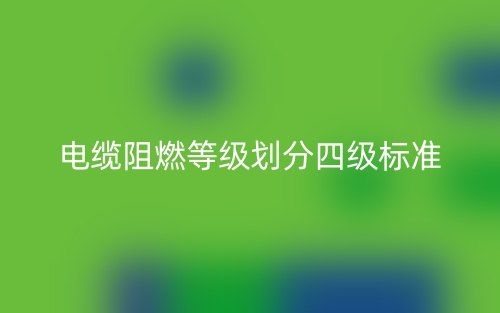 电缆阻燃等级划分四级标准